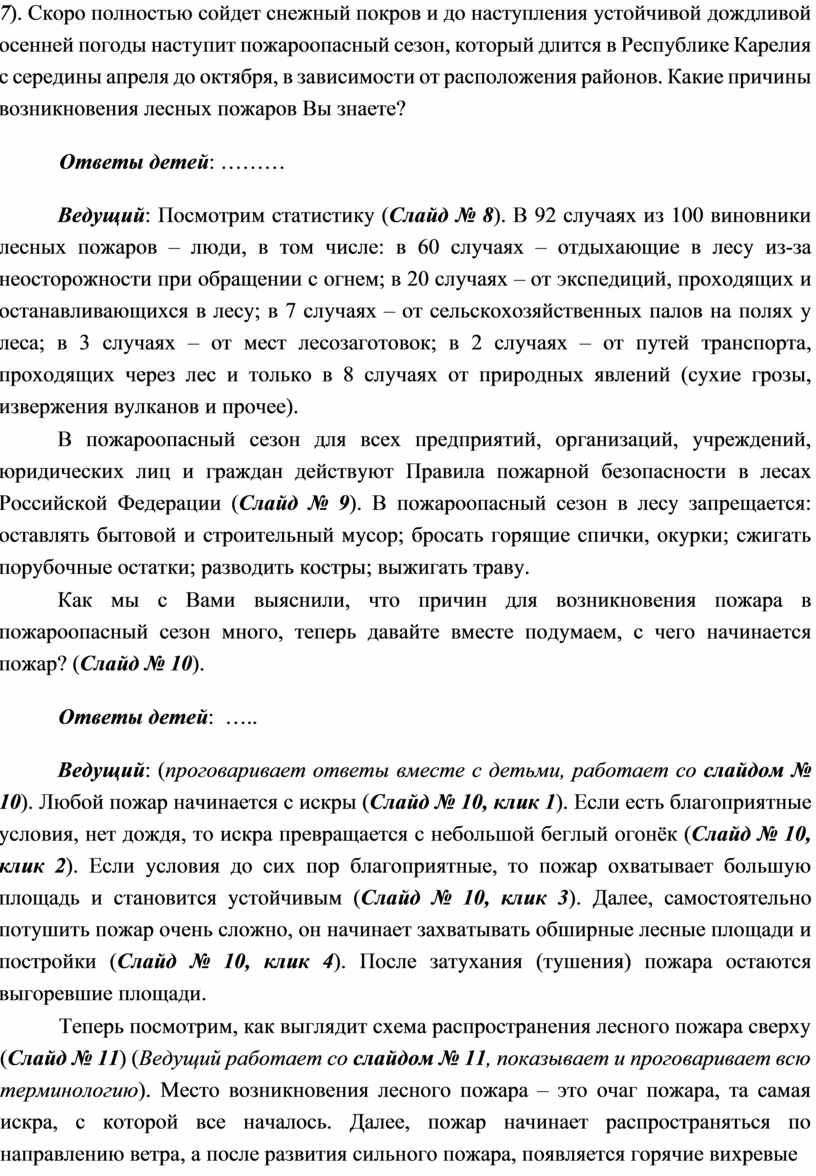 7). Скоро полностью сойдет снежный покров и до наступления устойчивой дождливой осенней погоды наступит пожароопасный сезон, который длится в Республике Карелия с середины апреля до октября, в зависимости от расположения районов. Какие причины возникновения лесных пожаров Вы знаете?

Ответы детей: ………

Ведущий: Посмотрим статистику (Слайд № 8). В 92 случаях из 100 виновники лесных пожаров – люди, в том числе: в 60 случаях – отдыхающие в лесу из-за неосторожности при обращении с огнем; в 20 случаях – от экспедиций, проходящих и останавливающихся в лесу; в 7 случаях – от сельскохозяйственных палов на полях у леса; в 3 случаях – от мест лесозаготовок; в 2 случаях – от путей транспорта, проходящих через лес и только в 8 случаях от природных явлений (сухие грозы, извержения вулканов и прочее).

В пожароопасный сезон для всех предприятий, организаций, учреждений, юридических лиц и граждан действуют Правила пожарной безопасности в лесах Российской Федерации (Слайд № 9). В пожароопасный сезон в лесу запрещается: оставлять бытовой и строительный мусор; бросать горящие спички, окурки; сжигать порубочные остатки; разводить костры; выжигать траву.

Как мы с Вами выяснили, что причин для возникновения пожара в пожароопасный сезон много, теперь давайте вместе подумаем, с чего начинается пожар? (Слайд № 10).

Ответы детей: …..

Ведущий: (проговаривает ответы вместе с детьми, работает со слайдом № 10). Любой пожар начинается с искры (Слайд № 10, клик 1). Если есть благоприятные условия, нет дождя, то искра превращается с небольшой беглый огонёк (Слайд № 10, клик 2). Если условия до сих пор благоприятные, то пожар охватывает большую площадь и становится устойчивым (Слайд № 10, клик 3). Далее, самостоятельно потушить пожар очень сложно, он начинает захватывать обширные лесные площади и постройки (Слайд № 10, клик 4). После затухания (тушения) пожара остаются выгоревшие площади.

Теперь посмотрим, как выглядит схема распространения лесного пожара сверху (Слайд № 11) (Ведущий работает со слайдом № 11, показывает и проговаривает всю терминологию). Место возникновения лесного пожара – это очаг пожара, та самая искра, с которой все началось. Далее, пожар начинает распространяться по направлению ветра, а после развития сильного пожара, появляется горячие вихревые